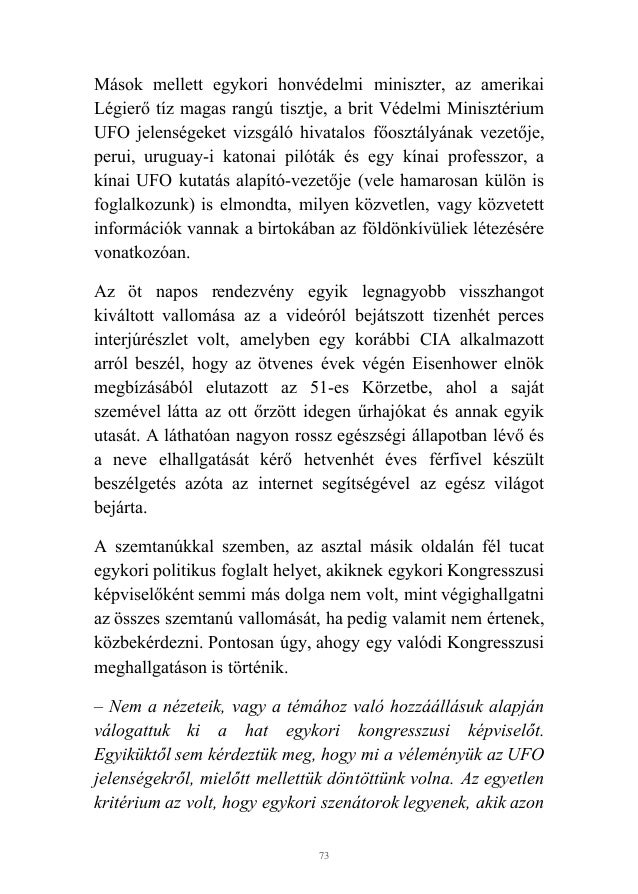 Mások mellett egykori honvédelmi miniszter, az amerikai Légierő tíz magas rangú tisztje, a brit Védelmi Minisztérium UFO jelenségeket vizsgáló hivatalos főosztályának vezetője, perui, uruguay-i katonai pilóták és egy kínai professzor, a kínai UFO kutatás alapító-vezetője (vele hamarosan külön is foglalkozunk) is elmondta, milyen közvetlen, vagy közvetett információk vannak a birtokában az földönkívüliek létezésére vonatkozóan.

Az öt napos rendezvény egyik legnagyobb visszhangot kiváltott vallomása az a videóról bejátszott tizenhét perces interjúrészlet volt, amelyben egy korábbi CIA alkalmazott arról beszél, hogy az ötvenes évek végén Eisenhower elnök megbízásából elutazott az 51-es Körzetbe, ahol a saját szemével látta az ott őrzött idegen űrhajókat és annak egyik utasát. A láthatóan nagyon rossz egészségi állapotban lévő és a neve elhallgatását kérő hetvenhét éves férfivel készült beszélgetés azóta az internet segítségével az egész világot bejárta.

A szemtanúkkal szemben, az asztal másik oldalán fél tucat egykori politikus foglalt helyet, akiknek egykori Kongresszusi képviselőként semmi más dolga nem volt, mint végighallgatni az összes szemtanú vallomását, ha pedig valamit nem értenek, közbekérdezni. Pontosan úgy, ahogy egy valódi Kongresszusi meghallgatáson is történik.

– Nem a nézeteik, vagy a témához való hozzáállásuk alapján válogattuk ki a hat egykori kongresszusi képviselőt. Egyiküktől sem kérdeztük meg, hogy mi a véleményük az UFO jelenségekről, mielőtt mellettük döntöttünk volna. Az egyetlen kritérium az volt, hogy egykori szenátorok legyenek, akik azon

73